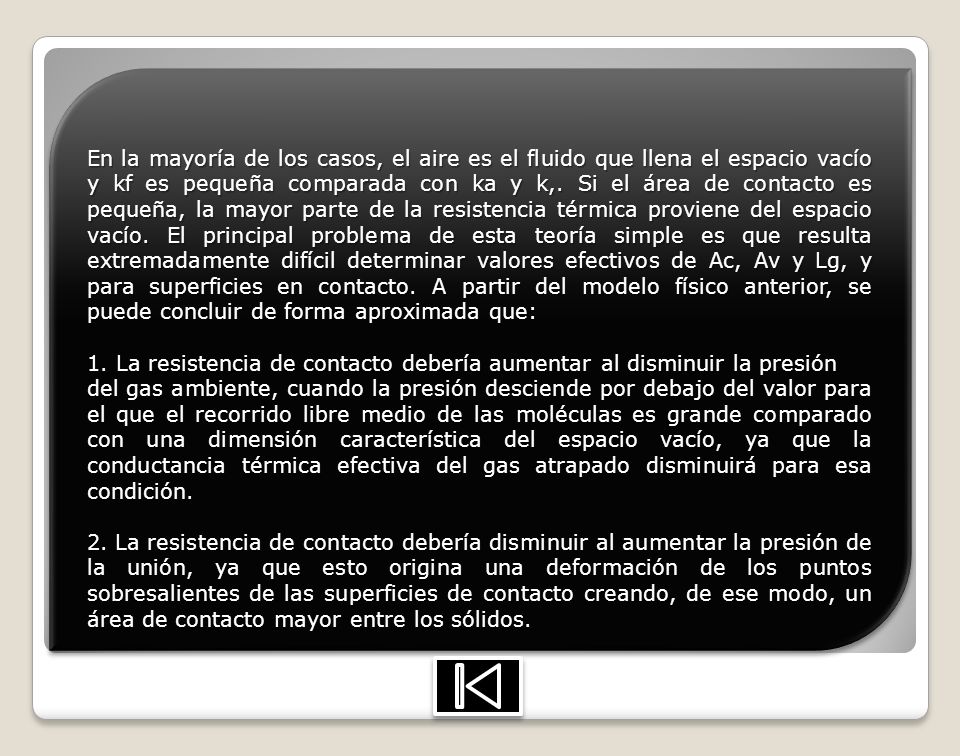 En la mayoría de los casos, el aire es el fluido que llena el espacio vacío y kf es pequeña comparada con ka y k,. Si el área de contacto es pequeña, la mayor parte de la resistencia térmica proviene del espacio vacío. El principal problema de esta teoría simple es que resulta extremadamente difícil determinar valores efectivos de Ac, Av y Lg, y para superficies en contacto. A partir del modelo físico anterior, se puede concluir de forma aproximada que:

1. La resistencia de contacto debería aumentar al disminuir la presión del gas ambiente, cuando la presión desciende por debajo del valor para el que el recorrido libre medio de las moléculas es grande comparado con una dimensión característica del espacio vacío, ya que la conductancia térmica efectiva del gas atrapado disminuirá para esa condición.

2. La resistencia de contacto debería disminuir al aumentar la presión de la unión, ya que esto origina una deformación de los puntos sobresalientes de las superficies de contacto creando, de ese modo, un área de contacto mayor entre los sólidos.